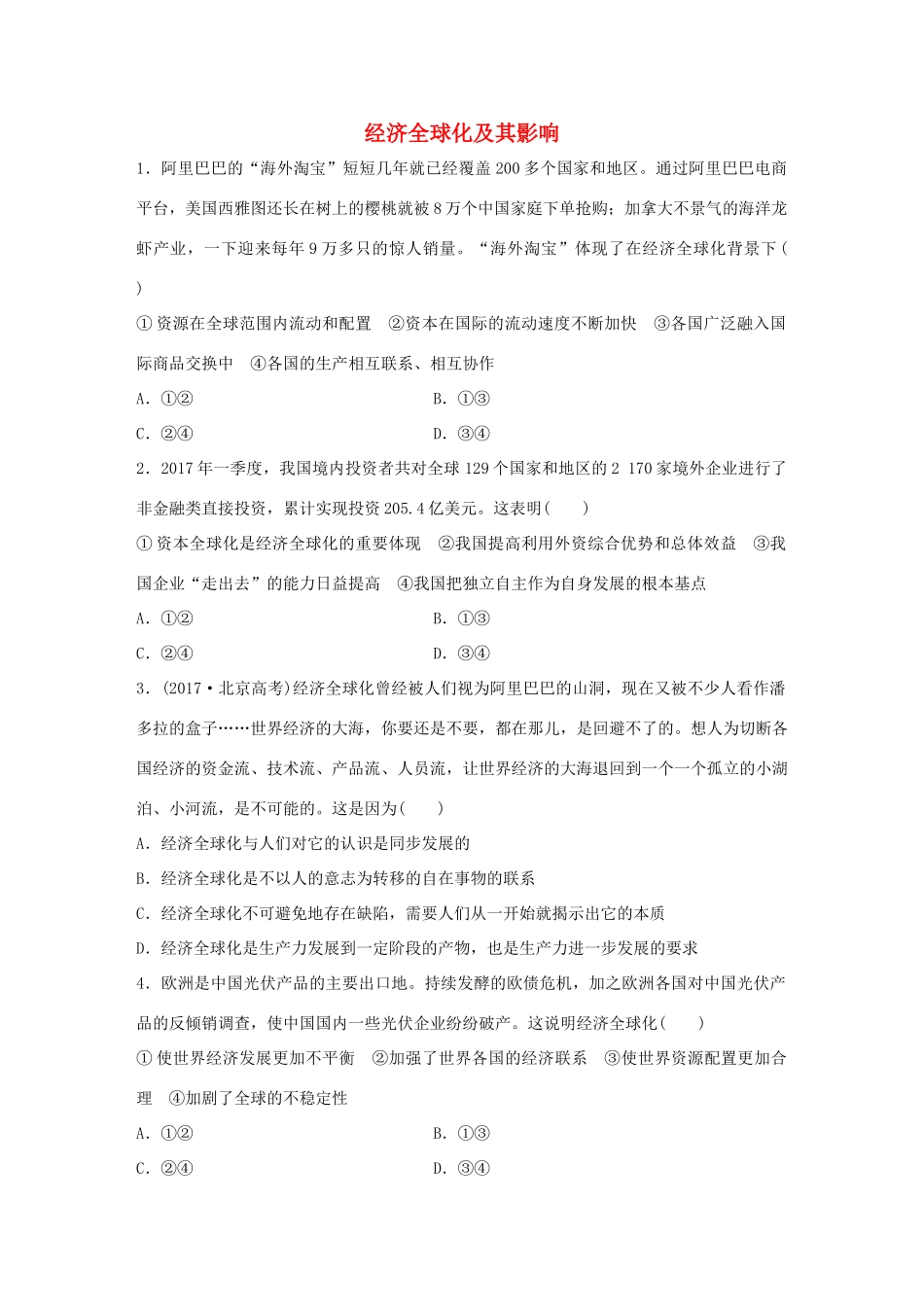 经济全球化及其影响

1．阿里巴巴的“海外淘宝”短短几年就已经覆盖200多个国家和地区。通过阿里巴巴电商平台，美国西雅图还长在树上的樱桃就被8万个中国家庭下单抢购；加拿大不景气的海洋龙虾产业，一下迎来每年9万多只的惊人销量。“海外淘宝”体现了在经济全球化背景下(　　)

①资源在全球范围内流动和配置　②资本在国际的流动速度不断加快　③各国广泛融入国际商品交换中　④各国的生产相互联系、相互协作

A．①②　　B．①③

C．②④　　D．③④

2．2017年一季度，我国境内投资者共对全球129个国家和地区的2 170家境外企业进行了非金融类直接投资，累计实现投资205.4亿美元。这表明(　　)

①资本全球化是经济全球化的重要体现　②我国提高利用外资综合优势和总体效益　③我国企业“走出去”的能力日益提高　④我国把独立自主作为自身发展的根本基点

A．①②　　B．①③

C．②④　　D．③④

3．(2017·北京高考)经济全球化曾经被人们视为阿里巴巴的山洞，现在又被不少人看作潘多拉的盒子……世界经济的大海，你要还是不要，都在那儿，是回避不了的。想人为切断各国经济的资金流、技术流、产品流、人员流，让世界经济的大海退回到一个一个孤立的小湖泊、小河流，是不可能的。这是因为(　　)

A．经济全球化与人们对它的认识是同步发展的

B．经济全球化是不以人的意志为转移的自在事物的联系

C．经济全球化不可避免地存在缺陷，需要人们从一开始就揭示出它的本质

D．经济全球化是生产力发展到一定阶段的产物，也是生产力进一步发展的要求

4．欧洲是中国光伏产品的主要出口地。持续发酵的欧债危机，加之欧洲各国对中国光伏产品的反倾销调查，使中国国内一些光伏企业纷纷破产。这说明经济全球化(　　)

①使世界经济发展更加不平衡　②加强了世界各国的经济联系　③使世界资源配置更加合理　④加剧了全球的不稳定性

A．①②　　B．①③

C．②④　　D．③④